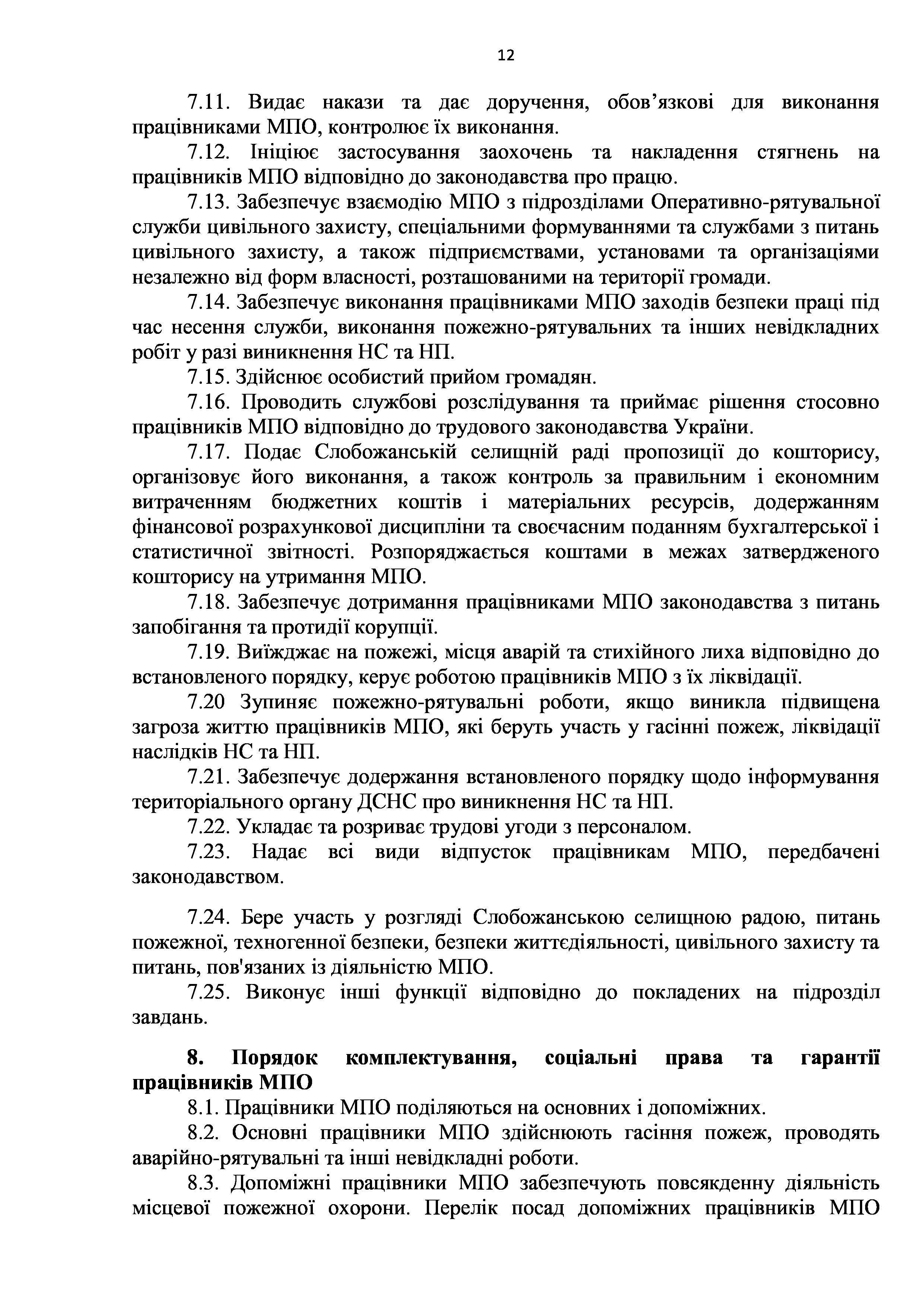 12

7.11. Видає накази та дає доручення, обов’язкові для виконання працівниками МПО, контролює їх виконання.

7.12. Ініціює застосування заохочень та накладення стягнень на працівників МПО відповідно до законодавства про працю.

7.13. Забезпечує взаємодію МПО з підрозділами Оперативно-рятувальної служби цивільного захисту, спеціальними формуваннями та службами з питань цивільного захисту, а також підприємствами, установами та організаціями незалежно від форм власності, розташованими на території громади.

7.14. Забезпечує виконання працівниками МПО заходів безпеки праці під час несення служби, виконання пожежно-рятувальних та інших невідкладних робіт у разі виникнення НС та НП.

7.15. Здійснює особистий прийом громадян.

7.16. Проводить службові розслідування та приймає рішення стосовно працівників МПО відповідно до трудового законодавства України.

7.17. Подає Слобожанській селищній раді пропозиції до кошторису, організовує його виконання, а також контроль за правильним і економним витраченням бюджетних коштів і матеріальних ресурсів, додержанням фінансової розрахункової дисципліни та своєчасним поданням бухгалтерської і статистичної звітності. Розпоряджається коштами в межах затвердженого кошторису на утримання МПО.

7.18. Забезпечує дотримання працівниками МПО законодавства з питань запобігання та протидії корупції.

7.19. Виїжджає на пожежі, місця аварій та стихійного лиха відповідно до встановленого порядку, керує роботою працівників МПО з їх ліквідації.

7.20 Зупиняє пожежно-рятувальні роботи, якщо виникла підвищена загроза життю працівників МПО, які беруть участь у гасінні пожеж, ліквідації наслідків НС та НП.

7.21. Забезпечує додержання встановленого порядку щодо інформування територіального органу ДСНС про виникнення НС та НП.

7.22. Укладає та розриває трудові угоди з персоналом.

7.23. Надає всі види відпусток працівникам МПО, передбачені законодавством.

7.24. Бере участь у розгляді Слобожанською селищною радою, питань пожежної, техногенної безпеки, безпеки життєдіяльності, цивільного захисту та питань, пов'язаних із діяльністю МПО.

7.25. Виконує інші функції відповідно до покладених на підрозділ завдань.

8. Порядок комплектування, соціальні права та гарантії працівників МПО

8.1. Працівники МПО поділяються на основних і допоміжних.

8.2. Основні працівники МПО здійснюють гасіння пожеж, проводять аварійно-рятувальні та інші невідкладні роботи.

8.3. Допоміжні працівники МПО забезпечують повсякденну діяльність місцевої пожежної охорони. Перелік посад допоміжних працівників МПО